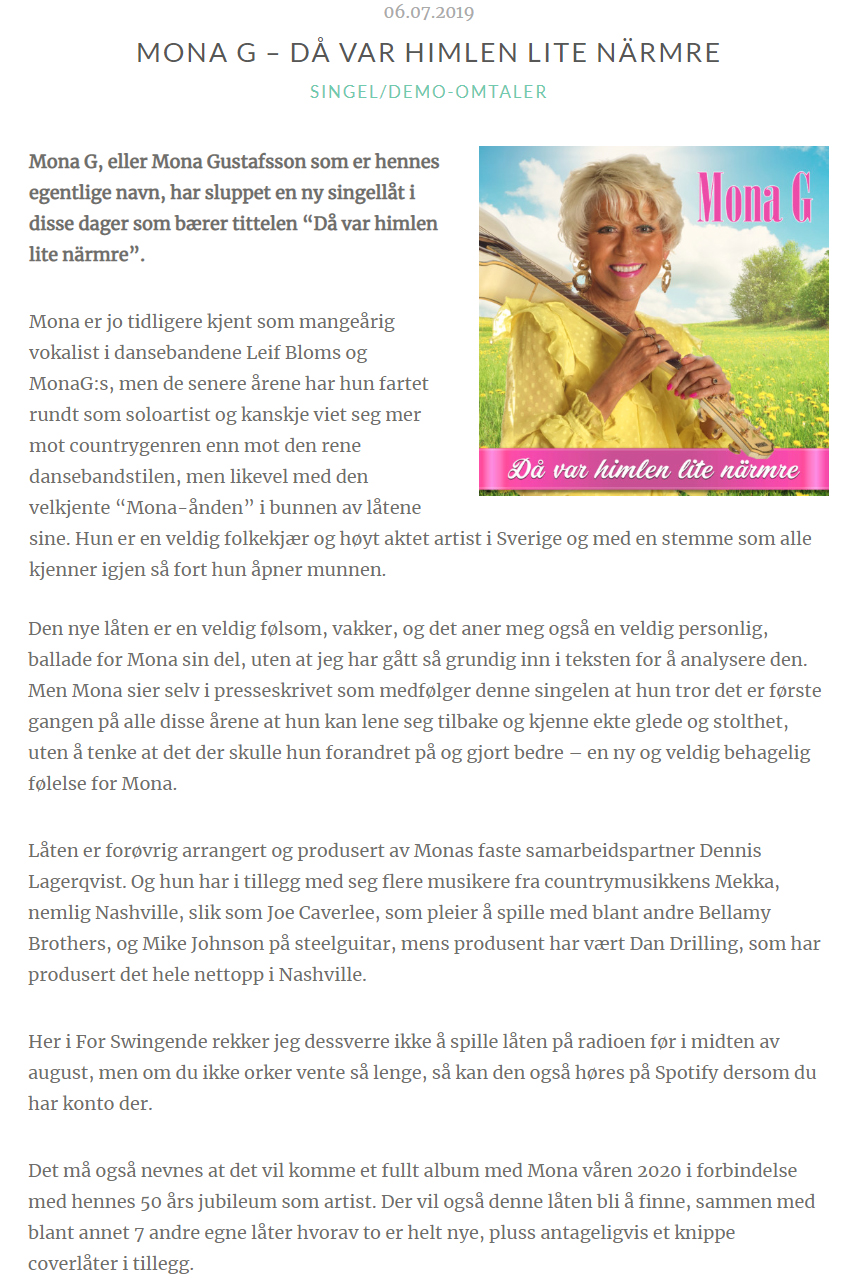 06.07.2019

MONA G – DÅ VAR HIMLEN LITE NÄRMRE

SINGEL/DEMO-OMTALER

Mona G, eller Mona Gustafsson som er hennes egentlige navn, har sluppet en ny singellåt i disse dager som bærer tittelen "Då var himlen lite närmre".

Mona G

Då var himlen lite närmre

Mona er jo tidligere kjent som mangeårig vokalist i dansebandene Leif Bloms og MonaG:s, men de senere årene har hun fartet rundt som soloartist og kanskje viet seg mer mot countrygenren enn mot den rene dansebandstilen, men likevel med den velkjente "Mona-ånden" i bunnen av låtene sine. Hun er en veldig folkekjær og høyt aktet artist i Sverige og med en stemme som alle kjenner igjen så fort hun åpner munnen.

Den nye låten er en veldig følsom, vakker, og det aner meg også en veldig personlig, ballade for Mona sin del, uten at jeg har gått så grundig inn i teksten for å analysere den. Men Mona sier selv i presseskrivet som medfølger denne singelen at hun tror det er første gangen på alle disse årene at hun kan lene seg tilbake og kjenne ekte glede og stolthet, uten å tenke at det der skulle hun forandret på og gjort bedre – en ny og veldig behagelig følelse for Mona.

Låten er forøvrig arrangert og produsert av Monas faste samarbeidspartner Dennis Lagerqvist. Og hun har i tillegg med seg flere musikere fra countrymusikkens Mekka, nemlig Nashville, slik som Joe Caverlee, som pleier å spille med blant andre Bellamy Brothers, og Mike Johnson på steelguitar, mens produsent har vært Dan Drilling, som har produsert det hele nettopp i Nashville.

Her i For Swingende rekker jeg dessverre ikke å spille låten på radioen før i midten av august, men om du ikke orker vente så lenge, så kan den også høres på Spotify dersom du har konto der.

Det må også nevnes at det vil komme et fullt album med Mona våren 2020 i forbindelse med hennes 50 års jubileum som artist. Der vil også denne låten bli å finne, sammen med blant annet 7 andre egne låter hvorav to er helt nye, pluss antageligvis et knippe coverlåter i tillegg.